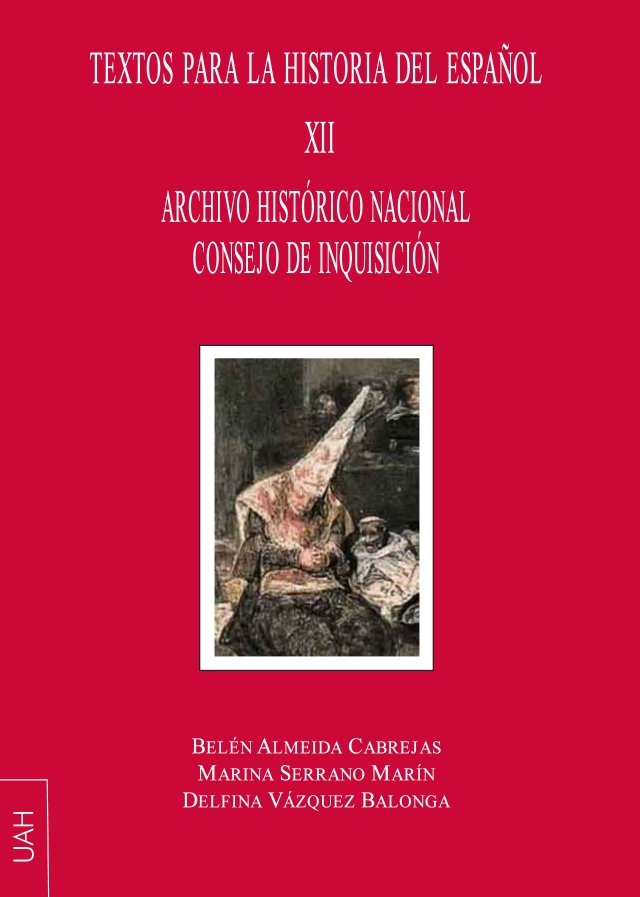 TEXTOS PARA LA HISTORIA DEL ESPAÑOL

XII

ARCHIVO HISTÓRICO NACIONAL
CONSEJO DE INQUISICIÓN

BELÉN ALMEIDA CABREJAS
MARINA SERRANO MARÍN
DELFINA VÁZQUEZ BALONGA

UAH